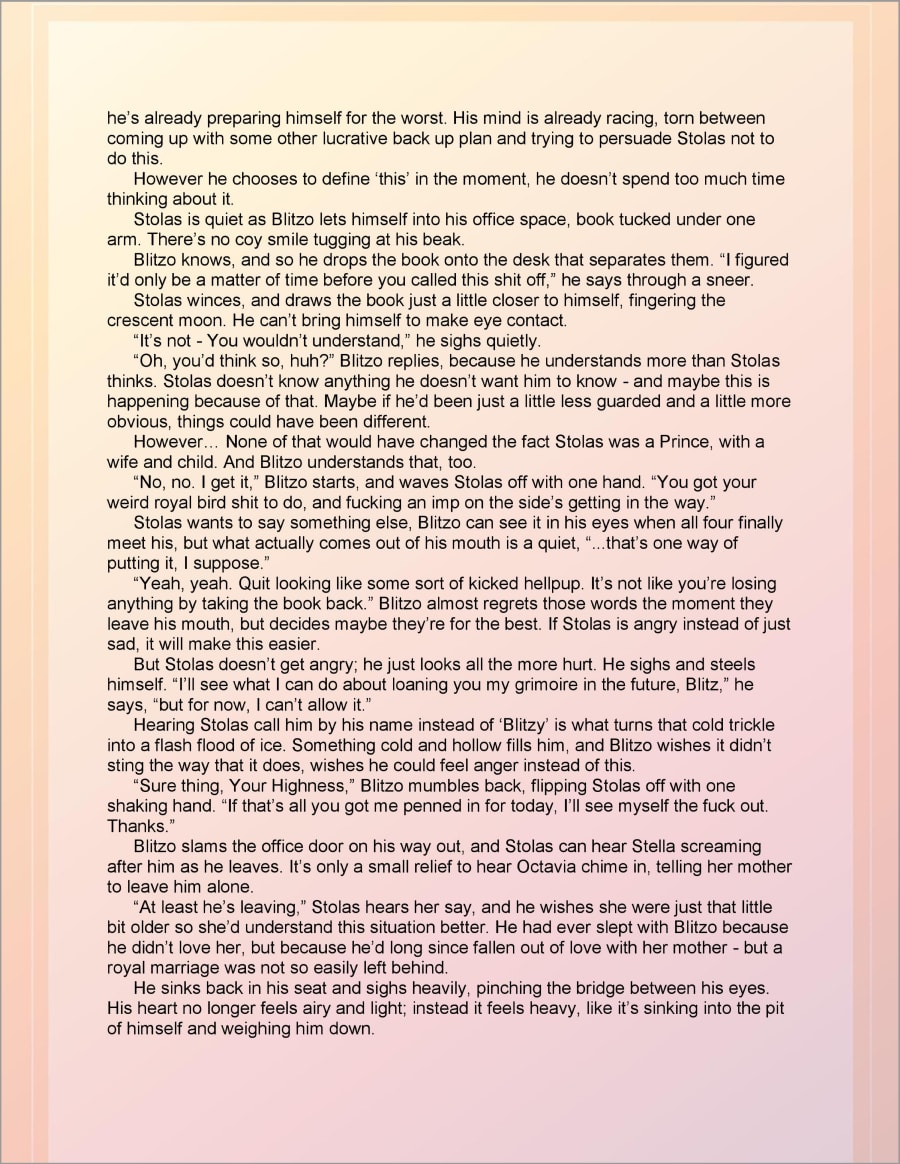 he's already preparing himself for the worst. His mind is already racing, torn between coming up with some other lucrative back up plan and trying to persuade Stolas not to do this.

However he chooses to define 'this' in the moment, he doesn't spend too much time thinking about it.

Stolas is quiet as Blitzo lets himself into his office space, book tucked under one arm. There's no coy smile tugging at his beak.

Blitzo knows, and so he drops the book onto the desk that separates them. "I figured it'd only be a matter of time before you called this shit off," he says through a sneer.

Stolas winces, and draws the book just a little closer to himself, fingering the crescent moon. He can't bring himself to make eye contact.

"It's not - You wouldn't understand," he sighs quietly.

"Oh, you'd think so, huh?" Blitzo replies, because he understands more than Stolas thinks. Stolas doesn't know anything he doesn't want him to know - and maybe this is happening because of that. Maybe if he'd been just a little less guarded and a little more obvious, things could have been different.

However… None of that would have changed the fact Stolas was a Prince, with a wife and child. And Blitzo understands that, too.

"No, no. I get it," Blitzo starts, and waves Stolas off with one hand. "You got your weird royal bird shit to do, and fucking an imp on the side's getting in the way."

Stolas wants to say something else, Blitzo can see it in his eyes when all four finally meet his, but what actually comes out of his mouth is a quiet, "...that's one way of putting it, I suppose."

"Yeah, yeah. Quit looking like some sort of kicked hellpup. It's not like you're losing anything by taking the book back." Blitzo almost regrets those words the moment they leave his mouth, but decides maybe they're for the best. If Stolas is angry instead of just sad, it will make this easier.

But Stolas doesn't get angry; he just looks all the more hurt. He sighs and steels himself. "I'll see what I can do about loaning you my grimoire in the future, Blitz," he says, "but for now, I can't allow it."

Hearing Stolas call him by his name instead of 'Blitzy' is what turns that cold trickle into a flash flood of ice. Something cold and hollow fills him, and Blitzo wishes it didn't sting the way that it does, wishes he could feel anger instead of this.

"Sure thing, Your Highness," Blitzo mumbles back, flipping Stolas off with one shaking hand. "If that's all you got me penned in for today, I'll see myself the fuck out. Thanks."

Blitzo slams the office door on his way out, and Stolas can hear Stella screaming after him as he leaves. It's only a small relief to hear Octavia chime in, telling her mother to leave him alone.

"At least he's leaving," Stolas hears her say, and he wishes she were just that little bit older so she'd understand this situation better. He had ever slept with Blitzo because he didn't love her, but because he'd long since fallen out of love with her mother - but a royal marriage was not so easily left behind.

He sinks back in his seat and sighs heavily, pinching the bridge between his eyes. His heart no longer feels airy and light; instead it feels heavy, like it's sinking into the pit of himself and weighing him down.